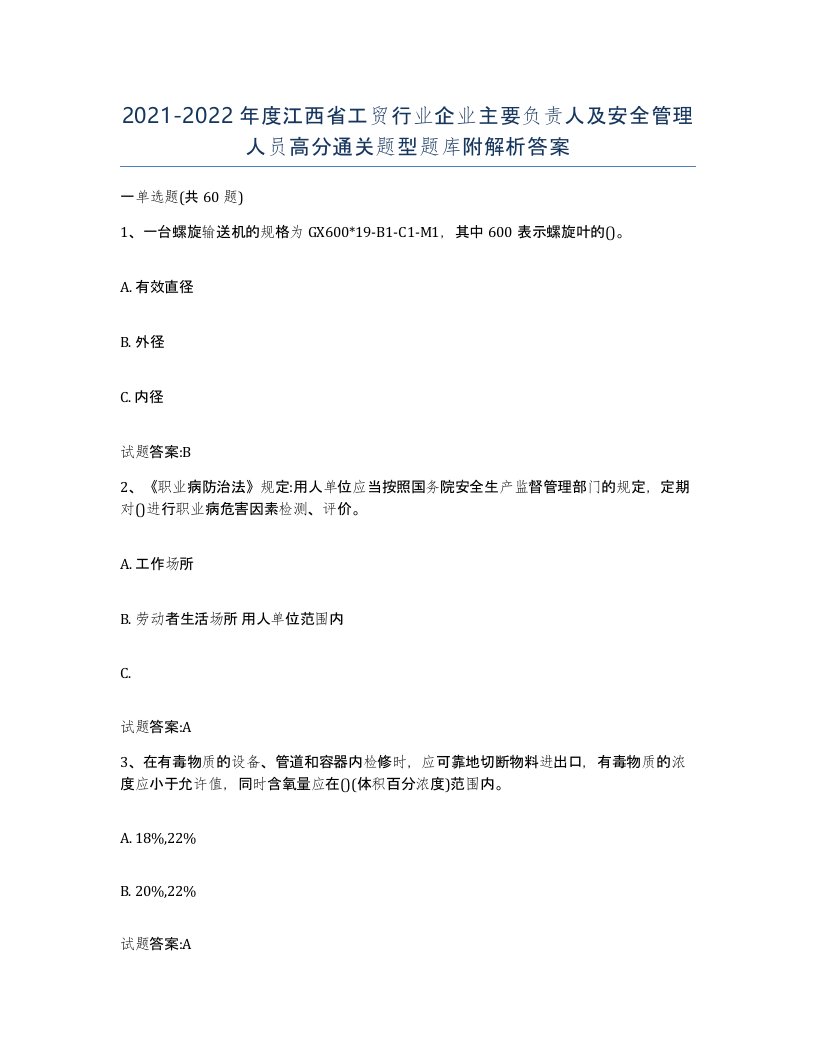 2021-2022年度江西省工贸行业企业主要负责人及安全管理人员高分通关题型题库附解析答案

一单选题(共60题)

1、一台螺旋输送机的规格为GX600*19-B1-C1-M1，其中600表示螺旋叶的()。

A. 有效直径

B. 外径

C. 内径

试题答案:B

2、《职业病防治法》规定:用人单位应当按照国务院安全生产监督管理部门的规定，定期对()进行职业病危害因素检测、评价。

A. 工作场所

B. 劳动者生活场所 用人单位范围内

C.

试题答案:A

3、在有毒物质的设备、管道和容器内检修时，应可靠地切断物料进出口，有毒物质的浓度应小于允许值，同时含氧量应在()(体积百分浓度)范围内。

A. 18%,22%

B. 20%,22%

试题答案:A